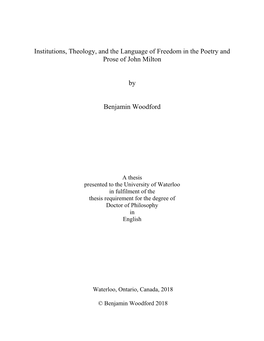 Institutions, Theology, and the Language of Freedom in the Poetry and Prose of John Milton

by

Benjamin Woodford

A thesis
presented to the University of Waterloo
in fulfilment of the
thesis requirement for the degree of
Doctor of Philosophy
in
English

Waterloo, Ontario, Canada, 2018

© Benjamin Woodford 2018